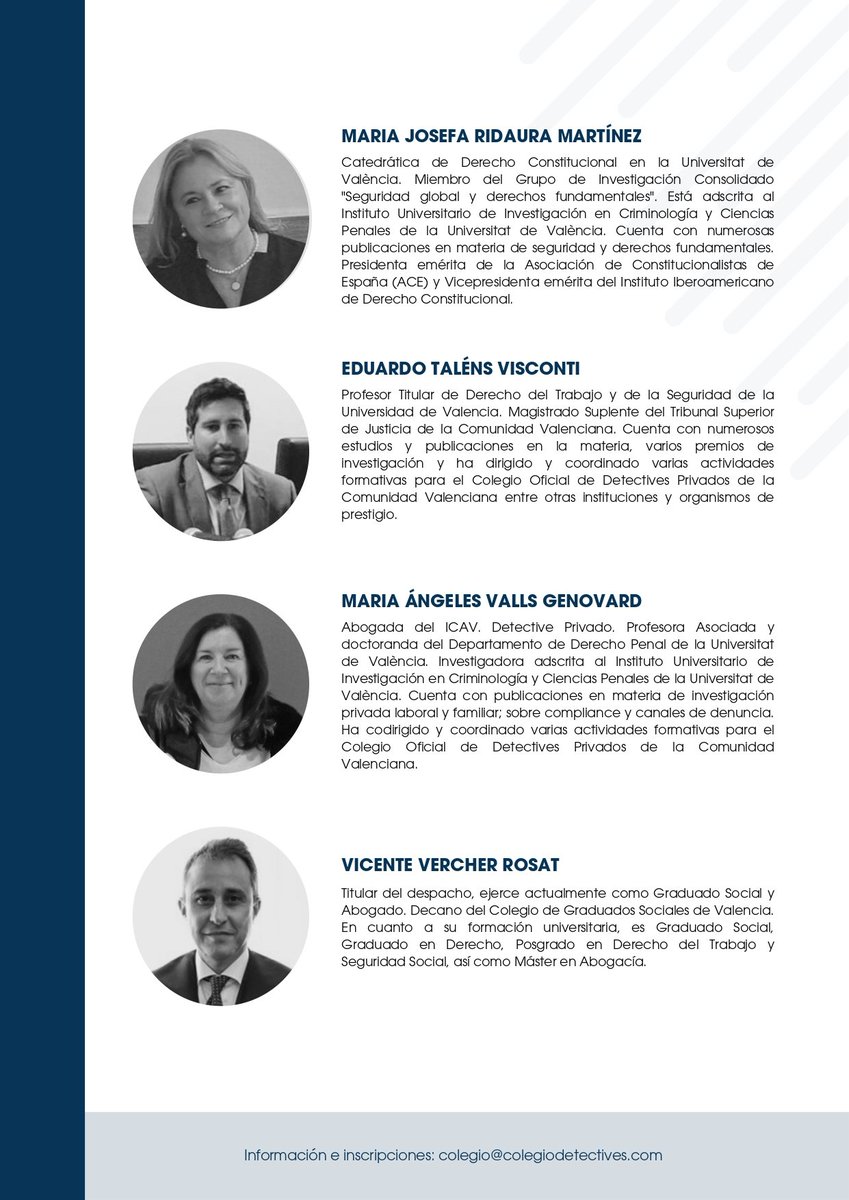 MARIA JOSEFA RIDAURA MARTÍNEZ

Catedrática de Derecho Constitucional en la Universitat de València. Miembro del Grupo de Investigación Consolidado "Seguridad global y derechos fundamentales". Está adscrita al Instituto Universitario de Investigación en Criminología y Ciencias Penales de la Universitat de València. Cuenta con numerosas publicaciones en materia de seguridad y derechos fundamentales. Presidenta emérita de la Asociación de Constitucionalistas de España (ACE) y Vicepresidenta emérita del Instituto Iberoamericano de Derecho Constitucional.

EDUARDO TALÉNS VISCONTI

Profesor Titular de Derecho del Trabajo y de la Seguridad de la Universidad de Valencia. Magistrado Suplente del Tribunal Superior de Justicia de la Comunidad Valenciana. Cuenta con numerosos estudios y publicaciones en la materia, varios premios de investigación y ha dirigido y coordinado varias actividades formativas para el Colegio Oficial de Detectives Privados de la Comunidad Valenciana entre otras instituciones y organismos de prestigio.

MARIA ÁNGELES VALLS GENOVARD

Abogada del ICAV. Detective Privado. Profesora Asociada y doctoranda del Departamento de Derecho Penal de la Universitat de València. Investigadora adscrita al Instituto Universitario de Investigación en Criminología y Ciencias Penales de la Universitat de València. Cuenta con publicaciones en materia de investigación privada laboral y familiar; sobre compliance y canales de denuncia. Ha codirigido y coordinado varias actividades formativas para el Colegio Oficial de Detectives Privados de la Comunidad Valenciana.

VICENTE VERCHER ROSAT

Titular del despacho, ejerce actualmente como Graduado Social y Abogado. Decano del Colegio de Graduados Sociales de Valencia. En cuanto a su formación universitaria, es Graduado Social, Graduado en Derecho, Posgrado en Derecho del Trabajo y Seguridad Social, así como Máster en Abogacía.

Información e inscripciones: colegio@colegiodetectives.com